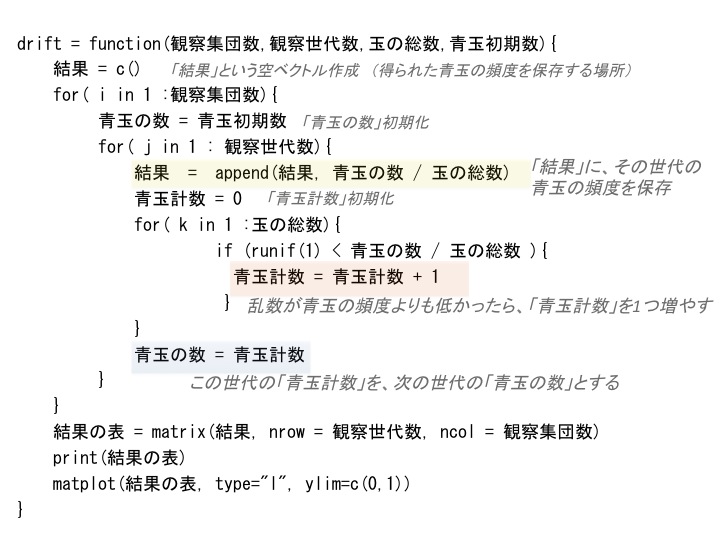 drift = function(観察集団数,観察世代数,玉の総数,青玉初期数){
結果 = c() 「結果」という空ベクトル作成 (得られた青玉の頻度を保存する場所)
for( i in 1 :観察集団数){
青玉の数 = 青玉初期数 「青玉の数」初期化
for( j in 1 : 観察世代数){
結果 = append(結果, 青玉の数 / 玉の総数) 「結果」に、その世代の青玉の頻度を保存
青玉計数 = 0 「青玉計数」初期化
for( k in 1 :玉の総数){
if (runif(1) < 青玉の数 / 玉の総数 ){
青玉計数 = 青玉計数 + 1
} 乱数が青玉の頻度よりも低かったら、「青玉計数」を1つ増やす
}
青玉の数 = 青玉計数
} この世代の「青玉計数」を、次の世代の「青玉の数」とする
}
結果の表 = matrix(結果, nrow = 観察世代数, ncol = 観察集団数)
print(結果の表)
matplot(結果の表, type="l", ylim=c(0,1))
}